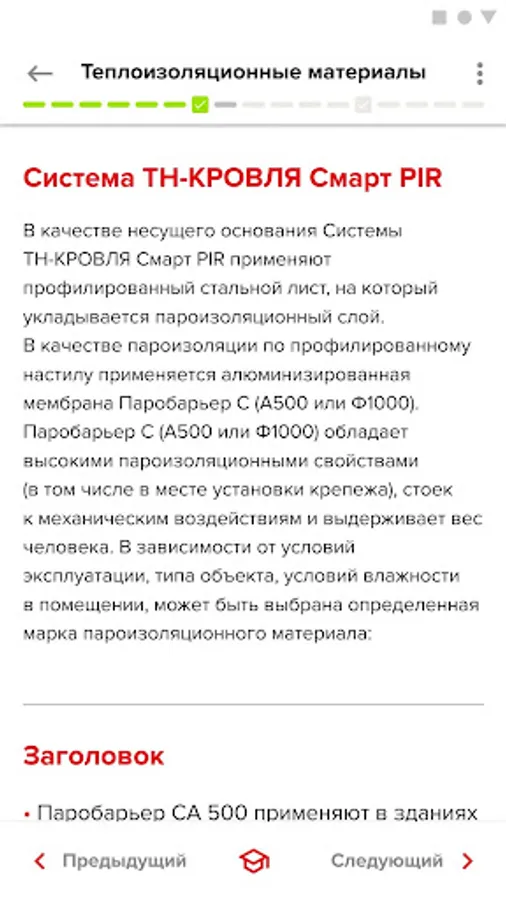 Теплоизоляционные материалы

Система ТН-КРОВЛЯ Смарт PIR

В качестве несущего основания Системы ТН-КРОВЛЯ Смарт PIR применяют профилированный стальной лист, на который укладывается пароизоляционный слой.
В качестве пароизоляции по профилированному настилу применяется алюминизированная мембрана Паробарьер С (А500 или Ф1000). Паробарьер С (А500 или Ф1000) обладает высокими пароизоляционными свойствами (в том числе в месте установки крепежа), стоек к механическим воздействиям и выдерживает вес человека. В зависимости от условий эксплуатации, типа объекта, условий влажности в помещении, может быть выбрана определенная марка пароизоляционного материала:

Заголовок

• Паробарьер СА 500 применяют в зданиях

Предыдущий Следующий